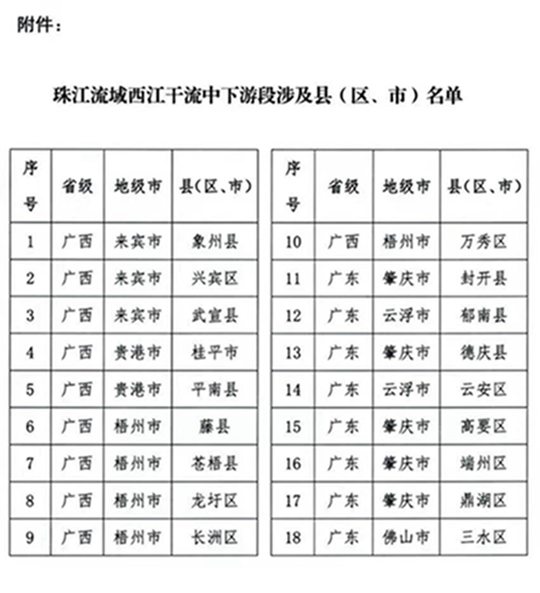 附件：

珠江流域西江干流中下游段涉及县（区、市）名单

| 序号 | 省级 | 地级市 | 县(区、市) |
|---|---|---|---|
| 1 | 广西 | 来宾市 | 象州县 |
| 2 | 广西 | 来宾市 | 兴宾区 |
| 3 | 广西 | 来宾市 | 武宣县 |
| 4 | 广西 | 贵港市 | 桂平市 |
| 5 | 广西 | 贵港市 | 平南县 |
| 6 | 广西 | 梧州市 | 藤县 |
| 7 | 广西 | 梧州市 | 苍梧县 |
| 8 | 广西 | 梧州市 | 龙圩区 |
| 9 | 广西 | 梧州市 | 长洲区 |

| 序号 | 省级 | 地级市 | 县(区、市) |
|---|---|---|---|
| 10 | 广西 | 梧州市 | 万秀区 |
| 11 | 广东 | 肇庆市 | 封开县 |
| 12 | 广东 | 云浮市 | 郁南县 |
| 13 | 广东 | 肇庆市 | 德庆县 |
| 14 | 广东 | 云浮市 | 云安区 |
| 15 | 广东 | 肇庆市 | 高要区 |
| 16 | 广东 | 肇庆市 | 端州区 |
| 17 | 广东 | 肇庆市 | 鼎湖区 |
| 18 | 广东 | 佛山市 | 三水区 |